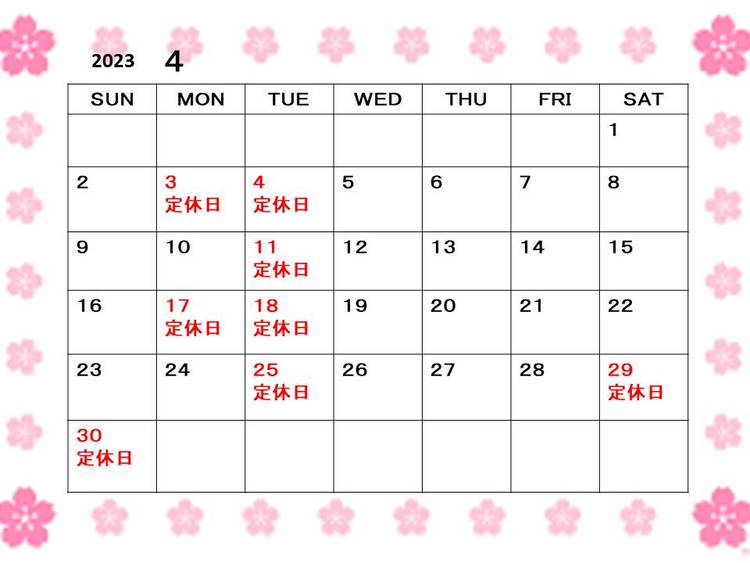 2023 4

| SUN | MON | TUE | WED | THU | FRI | SAT |
|---|---|---|---|---|---|---|
| | | | | | | 1 |
| 2 | 3 定休日 | 4 定休日 | 5 | 6 | 7 | 8 |
| 9 | 10 | 11 定休日 | 12 | 13 | 14 | 15 |
| 16 | 17 定休日 | 18 定休日 | 19 | 20 | 21 | 22 |
| 23 | 24 | 25 定休日 | 26 | 27 | 28 | 29 定休日 |
| 30 定休日 | | | | | | |